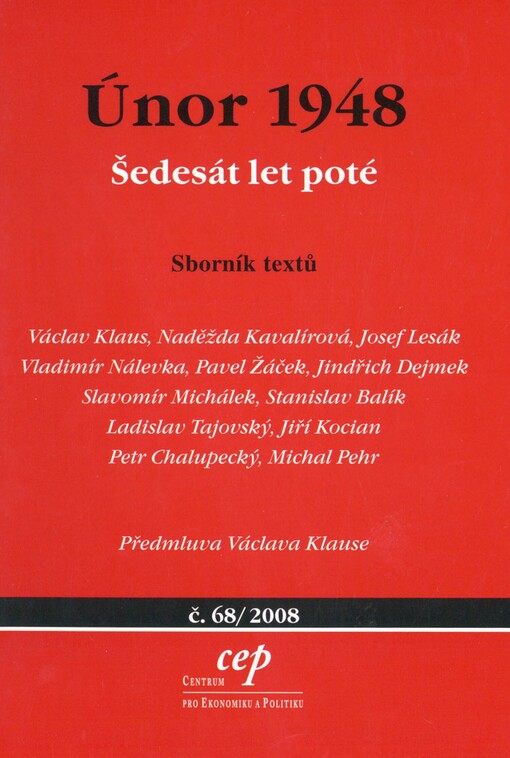 Únor 1948

Šedesát let poté

Sborník textů

Václav Klaus, Naděžda Kavalírová, Josef Lesák
Vladimír Nálevka, Pavel Žáček, Jindřich Dejmek
Slavomír Michálek, Stanislav Balík
Ladislav Tajovský, Jiří Kocian
Petr Chalupecký, Michal Pehr

Předmluva Václava Klause

č. 68/2008

cep
Centrum
pro Ekonomiku a Politiku